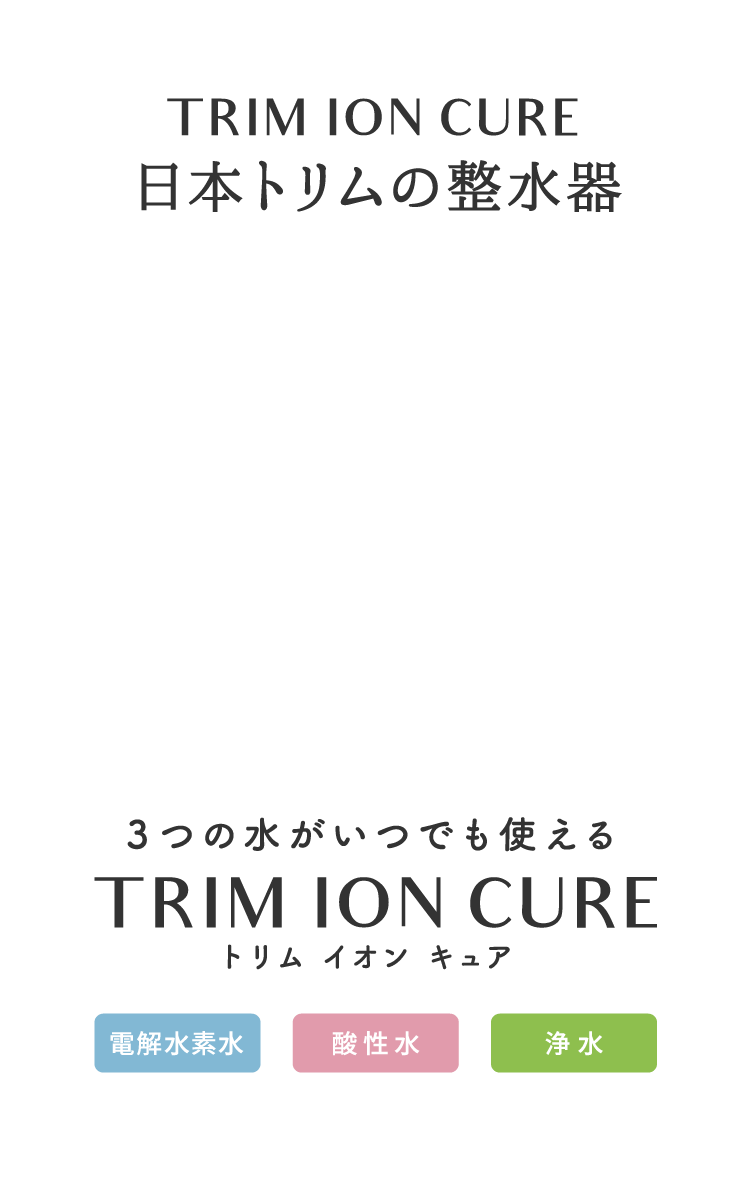 TRIM ION CURE
日本トリムの整水器

3つの水がいつでも使える
TRIM ION CURE
トリム イオン キュア

電解水素水
酸性水
浄水